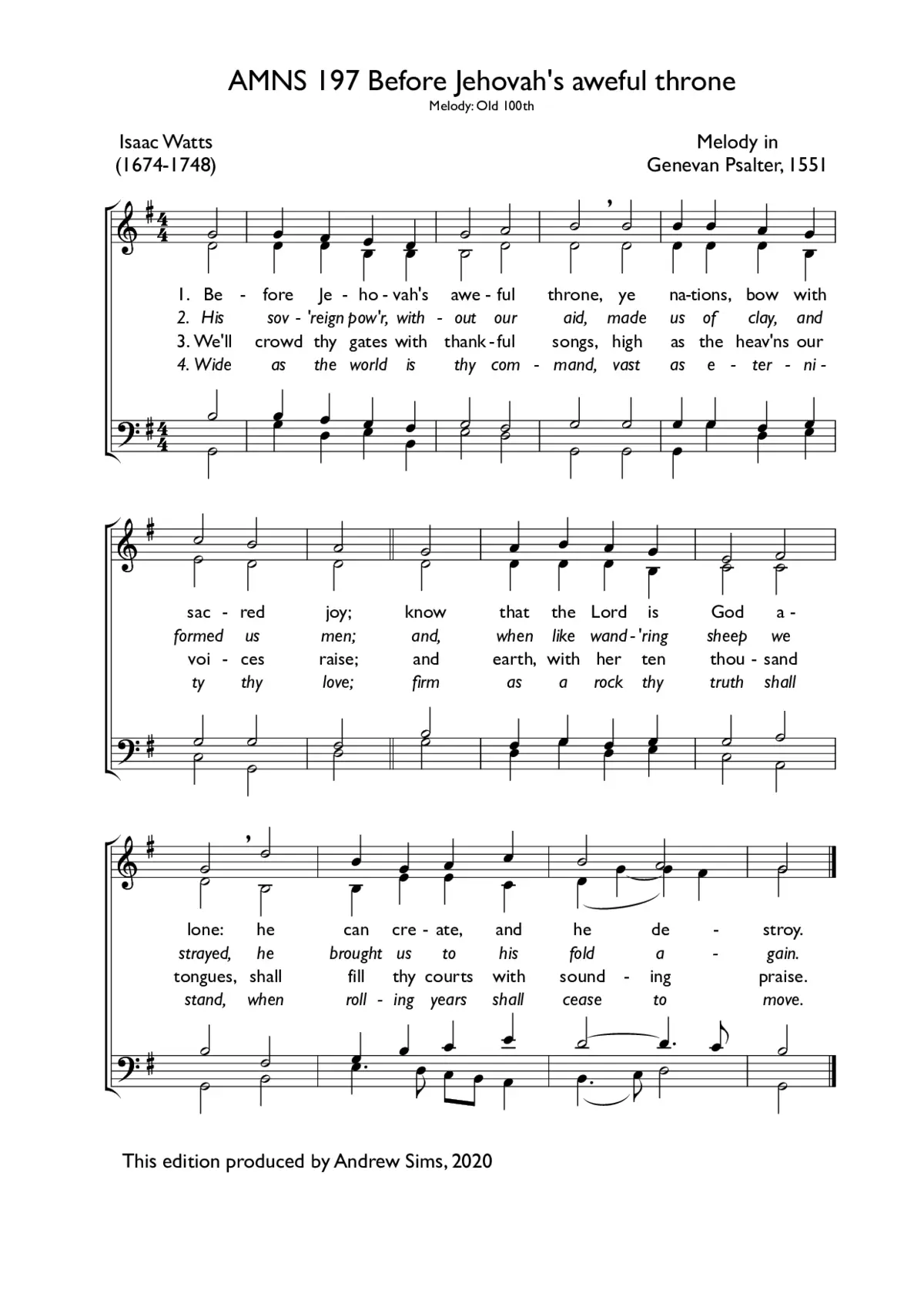 AMNS 197 Before Jehovah's aweful throne
Melody: Old 100th

Isaac Watts
(1674-1748)

Melody in
Genevan Psalter, 1551

1. Be - fore Je - ho - vah's awe - ful throne, ye na-tions, bow with
2. His sov - 'reign pow'r, with - out our aid, made us of clay, and
3. We'll crowd thy gates with thank - ful songs, high as the heav'ns our
4. Wide as the world is thy com - mand, vast as e - ter - ni -

sac - red joy; know that the Lord is God a -
formed us men; and, when like wand - 'ring sheep we
voi - ces raise; and earth, with her ten thou - sand
ty thy love; firm as a rock thy truth shall

lone: he can cre - ate, and he de - stroy.
strayed, he brought us to his fold a - gain.
tongues, shall fill thy courts with sound - ing praise.
stand, when roll - ing years shall cease to move.

This edition produced by Andrew Sims, 2020